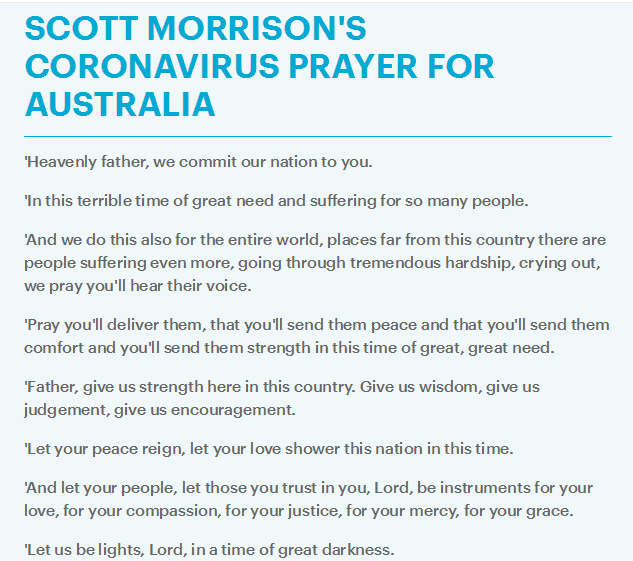 SCOTT MORRISON'S CORONAVIRUS PRAYER FOR AUSTRALIA

'Heavenly father, we commit our nation to you.

'In this terrible time of great need and suffering for so many people.

'And we do this also for the entire world, places far from this country there are people suffering even more, going through tremendous hardship, crying out, we pray you'll hear their voice.

'Pray you'll deliver them, that you'll send them peace and that you'll send them comfort and you'll send them strength in this time of great, great need.

'Father, give us strength here in this country. Give us wisdom, give us judgement, give us encouragement.

'Let your peace reign, let your love shower this nation in this time.

'And let your people, let those you trust in you, Lord, be instruments for your love, for your compassion, for your justice, for your mercy, for your grace.

'Let us be lights, Lord, in a time of great darkness.